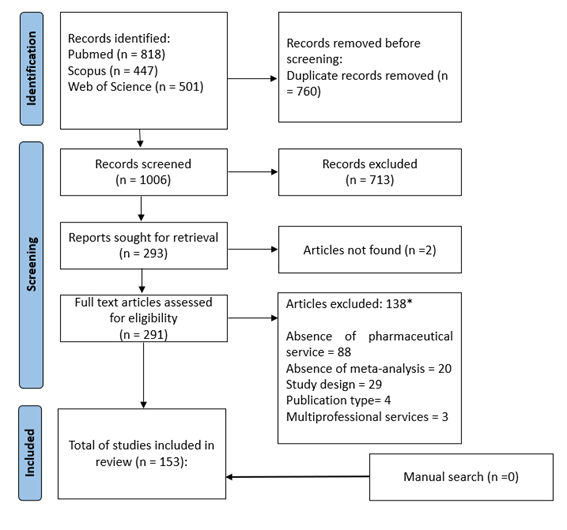 Identification

Records identified:
Pubmed (n = 818)
Scopus (n = 447)
Web of Science (n = 501)

Records removed before screening:
Duplicate records removed (n = 760)

Screening

Records screened
(n = 1006)

Records excluded
(n = 713)

Reports sought for retrieval
(n = 293)

Articles not found (n =2)

Full text articles assessed for eligibility
(n = 291)

Articles excluded: 138*

Absence of pharmaceutical service = 88
Absence of meta-analysis = 20
Study design = 29
Publication type= 4
Multiprofessional services = 3

Included

Total of studies included in review (n = 153):

Manual search (n =0)